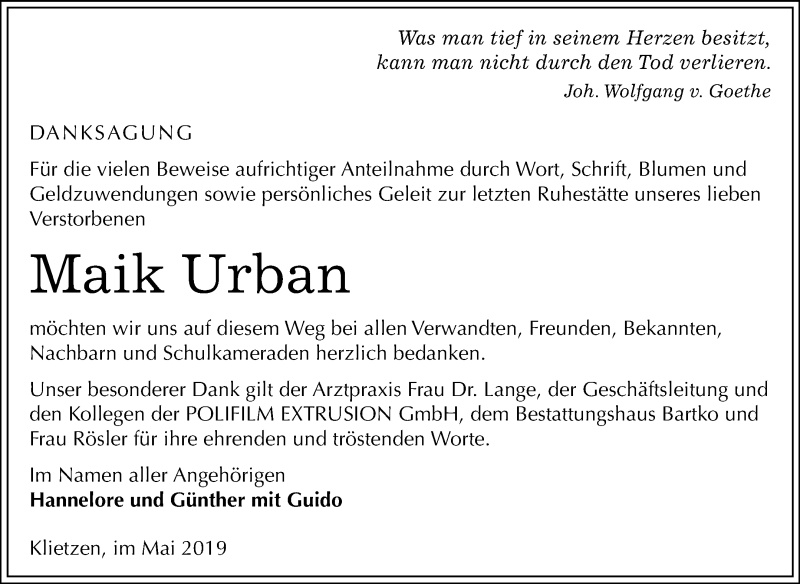 Was man tief in seinem Herzen besitzt,
kann man nicht durch den Tod verlieren.
Joh. Wolfgang v. Goethe

DANKSAGUNG

Für die vielen Beweise aufrichtiger Anteilnahme durch Wort, Schrift, Blumen und Geldzuwendungen sowie persönliches Geleit zur letzten Ruhestätte unseres lieben Verstorbenen

Maik Urban

möchten wir uns auf diesem Weg bei allen Verwandten, Freunden, Bekannten, Nachbarn und Schulkameraden herzlich bedanken.

Unser besonderer Dank gilt der Arztpraxis Frau Dr. Lange, der Geschäftsleitung und den Kollegen der POLIFILM EXTRUSION GmbH, dem Bestattungshaus Bartko und Frau Rösler für ihre ehrenden und tröstenden Worte.

Im Namen aller Angehörigen
Hannelore und Günther mit Guido

Klietzen, im Mai 2019